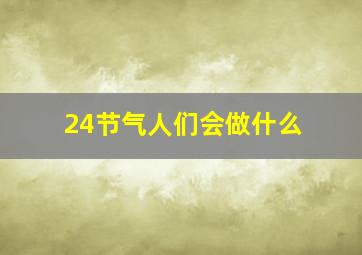 24节气人们会做什么